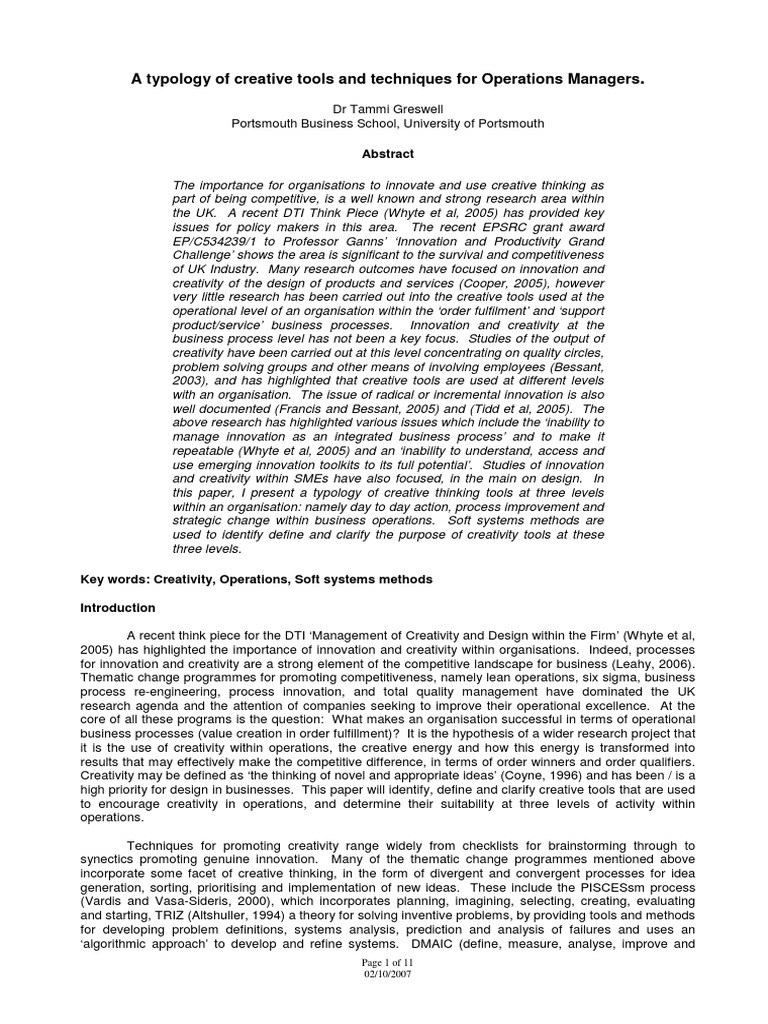 A typology of creative tools and techniques for Operations Managers.

Dr Tammi Greswell
Portsmouth Business School, University of Portsmouth

Abstract

The importance for organisations to innovate and use creative thinking as part of being competitive, is a well known and strong research area within the UK. A recent DTI Think Piece (Whyte et al, 2005) has provided key issues for policy makers in this area. The recent EPSRC grant award EP/C534239/1 to Professor Ganns' 'Innovation and Productivity Grand Challenge' shows the area is significant to the survival and competitiveness of UK Industry. Many research outcomes have focused on innovation and creativity of the design of products and services (Cooper, 2005), however very little research has been carried out into the creative tools used at the operational level of an organisation within the 'order fulfilment' and 'support product/service' business processes. Innovation and creativity at the business process level has not been a key focus. Studies of the output of creativity have been carried out at this level concentrating on quality circles, problem solving groups and other means of involving employees (Bessant, 2003), and has highlighted that creative tools are used at different levels with an organisation. The issue of radical or incremental innovation is also well documented (Francis and Bessant, 2005) and (Tidd et al, 2005). The above research has highlighted various issues which include the 'inability to manage innovation as an integrated business process' and to make it repeatable (Whyte et al, 2005) and an 'inability to understand, access and use emerging innovation toolkits to its full potential'. Studies of innovation and creativity within SMEs have also focused, in the main on design. In this paper, I present a typology of creative thinking tools at three levels within an organisation: namely day to day action, process improvement and strategic change within business operations. Soft systems methods are used to identify define and clarify the purpose of creativity tools at these three levels.

Key words: Creativity, Operations, Soft systems methods

Introduction

A recent think piece for the DTI 'Management of Creativity and Design within the Firm' (Whyte et al, 2005) has highlighted the importance of innovation and creativity within organisations. Indeed, processes for innovation and creativity are a strong element of the competitive landscape for business (Leahy, 2006). Thematic change programmes for promoting competitiveness, namely lean operations, six sigma, business process re-engineering, process innovation, and total quality management have dominated the UK research agenda and the attention of companies seeking to improve their operational excellence. At the core of all these programs is the question: What makes an organisation successful in terms of operational business processes (value creation in order fulfillment)? It is the hypothesis of a wider research project that it is the use of creativity within operations, the creative energy and how this energy is transformed into results that may effectively make the competitive difference, in terms of order winners and order qualifiers. Creativity may be defined as 'the thinking of novel and appropriate ideas' (Coyne, 1996) and has been / is a high priority for design in businesses. This paper will identify, define and clarify creative tools that are used to encourage creativity in operations, and determine their suitability at three levels of activity within operations.

Techniques for promoting creativity range widely from checklists for brainstorming through to synectics promoting genuine innovation. Many of the thematic change programmes mentioned above incorporate some facet of creative thinking, in the form of divergent and convergent processes for idea generation, sorting, prioritising and implementation of new ideas. These include the PISCESsm process (Vardis and Vasa-Sideris, 2000), which incorporates planning, imagining, selecting, creating, evaluating and starting, TRIZ (Altshuller, 1994) a theory for solving inventive problems, by providing tools and methods for developing problem definitions, systems analysis, prediction and analysis of failures and uses an 'algorithmic approach' to develop and refine systems. DMAIC (define, measure, analyse, improve and

Page 1 of 11
02/10/2007